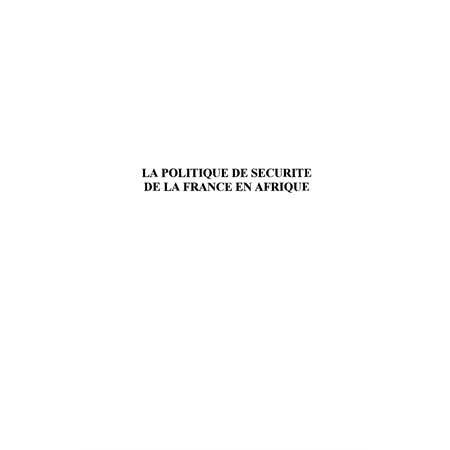 LA POLITIQUE DE SECURITE
DE LA FRANCE EN AFRIQUE